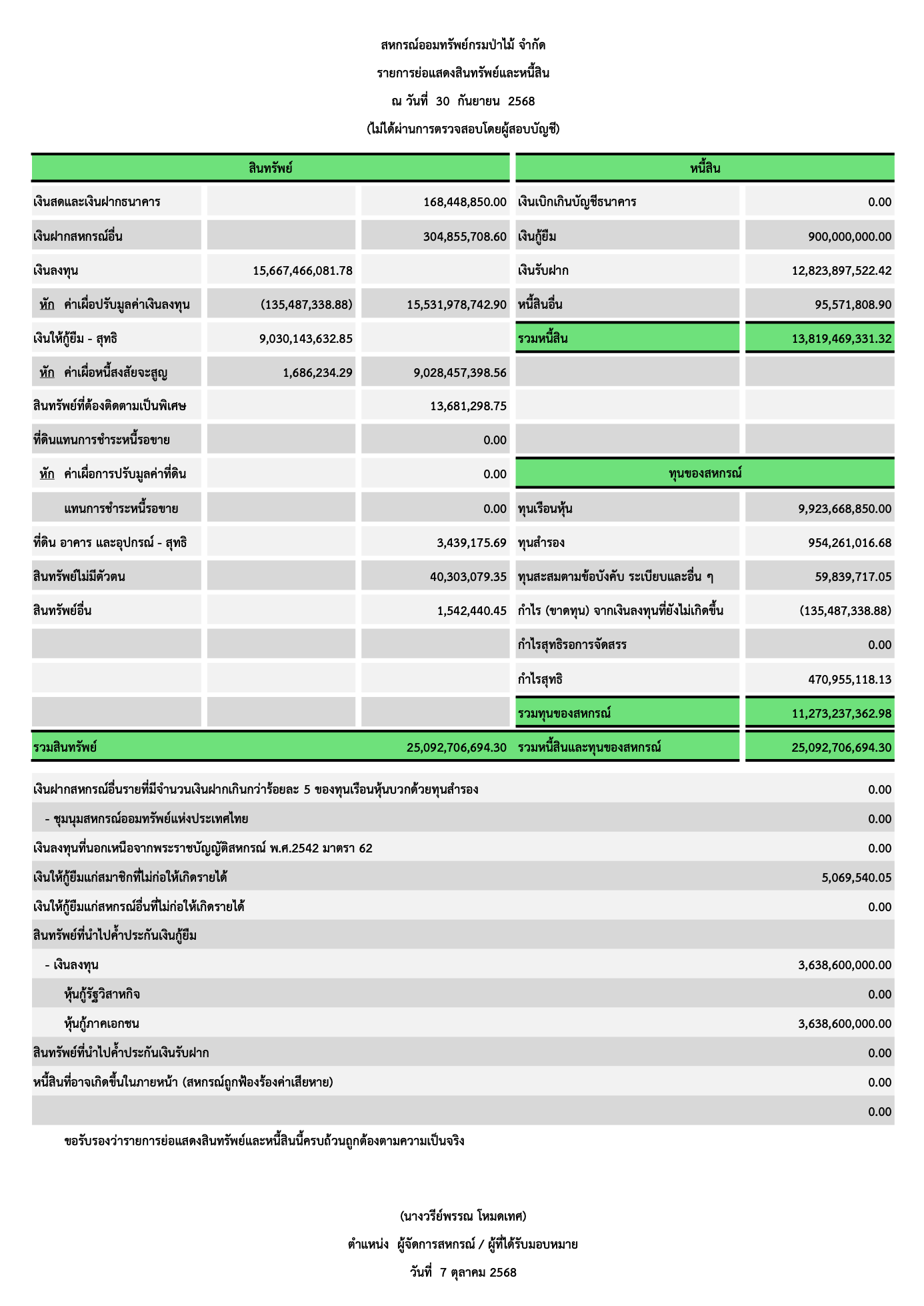 สหกรณ์ออมทรัพย์กรมป่าไม้ จำกัด

รายการย่อแสดงสินทรัพย์และหนี้สิน

ณ วันที่ 30 กันยายน 2568

(ไม่ได้ผ่านการตรวจสอบโดยผู้สอบบัญชี)

| สินทรัพย์ | | | หนี้สิน | |
|---|---|---|---|---|
| เงินสดและเงินฝากธนาคาร | | 168,448,850.00 | เงินเบิกเกินบัญชีธนาคาร | 0.00 |
| เงินฝากสหกรณ์อื่น | | 304,855,708.60 | เงินกู้ยืม | 900,000,000.00 |
| เงินลงทุน | 15,667,466,081.78 | | เงินรับฝาก | 12,823,897,522.42 |
| หัก ค่าเผื่อปรับมูลค่าเงินลงทุน | (135,487,338.88) | 15,531,978,742.90 | หนี้สินอื่น | 95,571,808.90 |
| เงินให้กู้ยืม - สุทธิ | 9,030,143,632.85 | | รวมหนี้สิน | 13,819,469,331.32 |
| หัก ค่าเผื่อหนี้สงสัยจะสูญ | 1,686,234.29 | 9,028,457,398.56 | | |
| สินทรัพย์ที่ต้องติดตามเป็นพิเศษ | | 13,681,298.75 | | |
| ที่ดินแทนการชำระหนี้รอขาย | | 0.00 | | |
| หัก ค่าเผื่อการปรับมูลค่าที่ดิน | | 0.00 | ทุนของสหกรณ์ | |
| แทนการชำระหนี้รอขาย | | 0.00 | ทุนเรือนหุ้น | 9,923,668,850.00 |
| ที่ดิน อาคาร และอุปกรณ์ - สุทธิ | | 3,439,175.69 | ทุนสำรอง | 954,261,016.68 |
| สินทรัพย์ไม่มีตัวตน | | 40,303,079.35 | ทุนสะสมตามข้อบังคับ ระเบียบและอื่น ๆ | 59,839,717.05 |
| สินทรัพย์อื่น | | 1,542,440.45 | กำไร (ขาดทุน) จากเงินลงทุนที่ยังไม่เกิดขึ้น | (135,487,338.88) |
| | | | กำไรสุทธิรอการจัดสรร | 0.00 |
| | | | กำไรสุทธิ | 470,955,118.13 |
| | | | รวมทุนของสหกรณ์ | 11,273,237,362.98 |
| รวมสินทรัพย์ | | 25,092,706,694.30 | รวมหนี้สินและทุนของสหกรณ์ | 25,092,706,694.30 |

| | |
|---|---|
| เงินฝากสหกรณ์อื่นรายที่มีจำนวนเงินฝากเกินกว่าร้อยละ 5 ของทุนเรือนหุ้นบวกด้วยทุนสำรอง | 0.00 |
| - ชุมนุมสหกรณ์ออมทรัพย์แห่งประเทศไทย | 0.00 |
| เงินลงทุนที่นอกเหนือจากพระราชบัญญัติสหกรณ์ พ.ศ.2542 มาตรา 62 | 0.00 |
| เงินให้กู้ยืมแก่สมาชิกที่ไม่ก่อให้เกิดรายได้ | 5,069,540.05 |
| เงินให้กู้ยืมแก่สหกรณ์อื่นที่ไม่ก่อให้เกิดรายได้ | 0.00 |
| สินทรัพย์ที่นำไปค้ำประกันเงินกู้ยืม | |
| - เงินลงทุน | 3,638,600,000.00 |
| หุ้นกู้รัฐวิสาหกิจ | 0.00 |
| หุ้นกู้ภาคเอกชน | 3,638,600,000.00 |
| สินทรัพย์ที่นำไปค้ำประกันเงินรับฝาก | 0.00 |
| หนี้สินที่อาจเกิดขึ้นในภายหน้า (สหกรณ์ถูกฟ้องร้องค่าเสียหาย) | 0.00 |
| | 0.00 |

ขอรับรองว่ารายการย่อแสดงสินทรัพย์และหนี้สินนี้ครบถ้วนถูกต้องตามความเป็นจริง

(นางวรีย์พรรณ โหมดเทศ)

ตำแหน่ง ผู้จัดการสหกรณ์ / ผู้ที่ได้รับมอบหมาย

วันที่ 7 ตุลาคม 2568